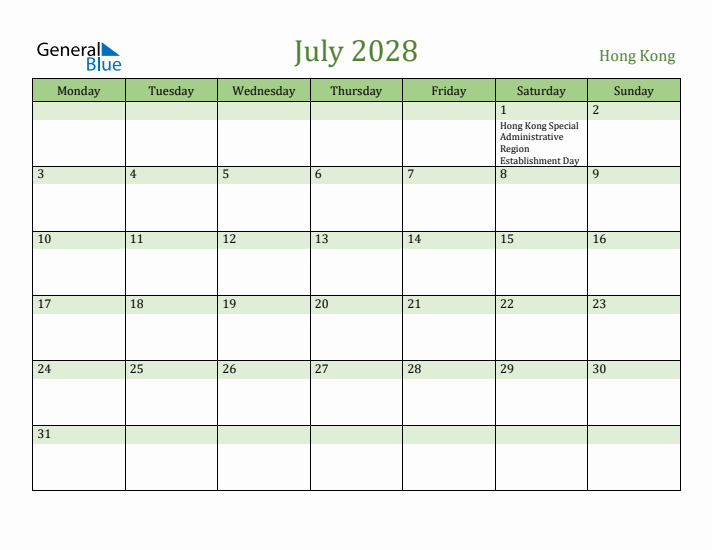 General Blue

July 2028

Hong Kong

| Monday | Tuesday | Wednesday | Thursday | Friday | Saturday | Sunday |
|---|---|---|---|---|---|---|
| | | | | | 1 Hong Kong Special Administrative Region Establishment Day | 2 |
| 3 | 4 | 5 | 6 | 7 | 8 | 9 |
| 10 | 11 | 12 | 13 | 14 | 15 | 16 |
| 17 | 18 | 19 | 20 | 21 | 22 | 23 |
| 24 | 25 | 26 | 27 | 28 | 29 | 30 |
| 31 | | | | | | |